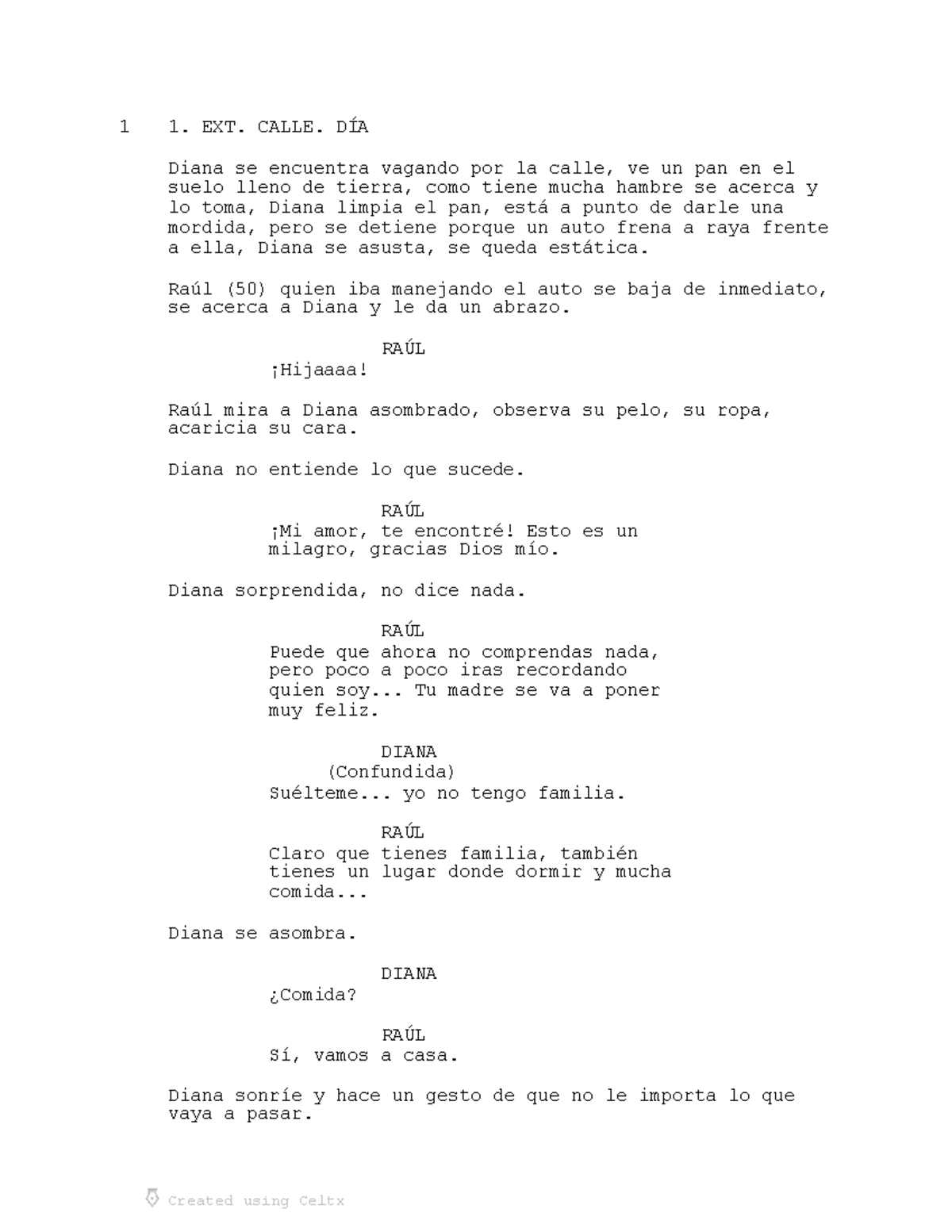 1 1. EXT. CALLE. DÍA

Diana se encuentra vagando por la calle, ve un pan en el suelo lleno de tierra, como tiene mucha hambre se acerca y lo toma, Diana limpia el pan, está a punto de darle una mordida, pero se detiene porque un auto frena a raya frente a ella, Diana se asusta, se queda estática.

Raúl (50) quien iba manejando el auto se baja de inmediato, se acerca a Diana y le da un abrazo.

RAÚL
¡Hijaaaa!

Raúl mira a Diana asombrado, observa su pelo, su ropa, acaricia su cara.

Diana no entiende lo que sucede.

RAÚL
¡Mi amor, te encontré! Esto es un milagro, gracias Dios mío.

Diana sorprendida, no dice nada.

RAÚL
Puede que ahora no comprendas nada, pero poco a poco iras recordando quien soy... Tu madre se va a poner muy feliz.

DIANA
(Confundida)
Suélteme... yo no tengo familia.

RAÚL
Claro que tienes familia, también tienes un lugar donde dormir y mucha comida...

Diana se asombra.

DIANA
¿Comida?

RAÚL
Sí, vamos a casa.

Diana sonríe y hace un gesto de que no le importa lo que vaya a pasar.

Created using Celtx